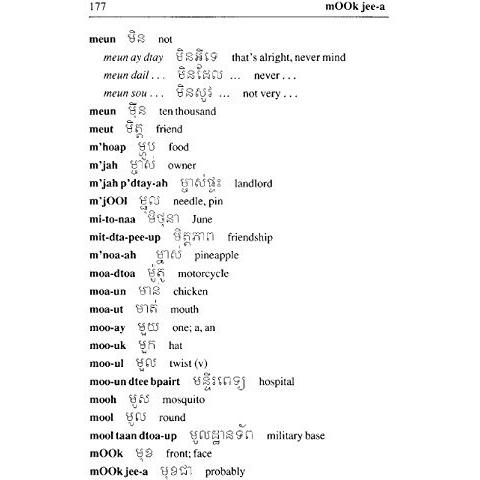 177 mOOk jee-a

meun មិន not
meun ay dtay មិនអីទេ that's alright, never mind
meun dail . . . មិនដែល ... never . . .
meun sou . . . មិនសូវ ... not very . . .
meun ម៉ឺន ten thousand
meut មិត្ត friend
m'hoap ម្ហូប food
m'jah ម្ចាស់ owner
m'jah p'dtay-ah ម្ចាស់ផ្ទះ landlord
m'jOOl ម្ជុល needle, pin
mi-to-naa មិថុនា June
mit-dta-pee-up មិត្តភាព friendship
m'noa-ah ម្នាស់ pineapple
moa-dtoa ម៉ូតូ motorcycle
moa-un មាន់ chicken
moa-ut មាត់ mouth
moo-ay មួយ one; a, an
moo-uk មួក hat
moo-ul មួល twist (v)
moo-un dtee bpairt មន្ទីរពេទ្យ hospital
mooh មូស mosquito
mool មូល round
mool taan dtoa-up មូលដ្ឋានទ័ព military base
mOOk មុខ front; face
mOOk jee-a មុខជា probably